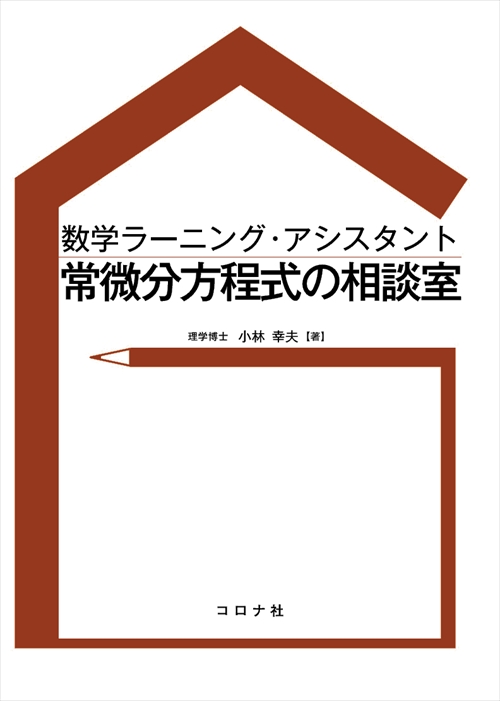 数学ラーニング・アシスタント
常微分方程式の相談室

理学博士　小林　幸夫【著】

コロナ社